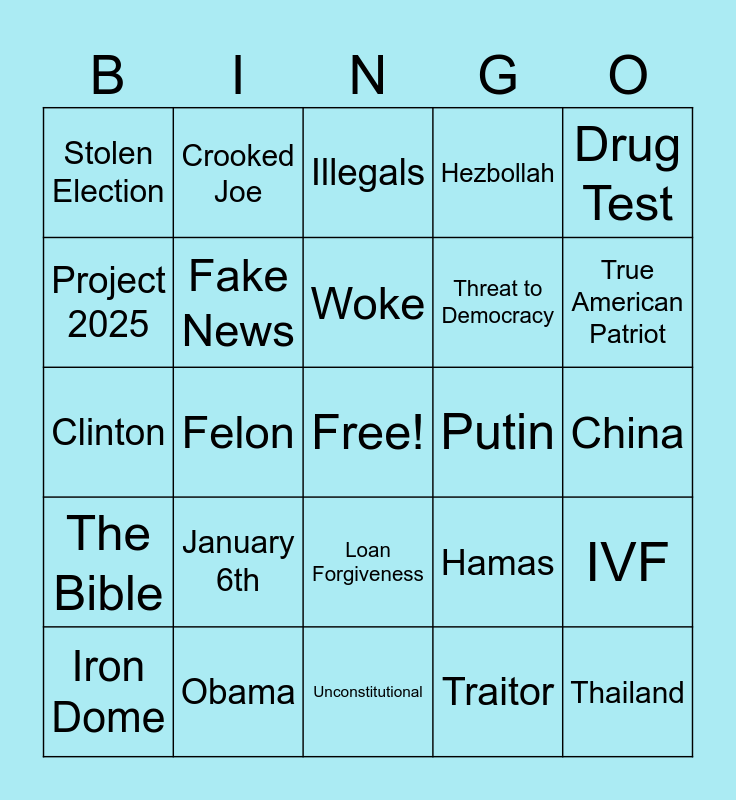 | B | I | N | G | O |
|---|---|---|---|---|
| Stolen Election | Crooked Joe | Illegals | Hezbollah | Drug Test |
| Project 2025 | Fake News | Woke | Threat to Democracy | True American Patriot |
| Clinton | Felon | Free! | Putin | China |
| The Bible | January 6th | Loan Forgiveness | Hamas | IVF |
| Iron Dome | Obama | Unconstitutional | Traitor | Thailand |